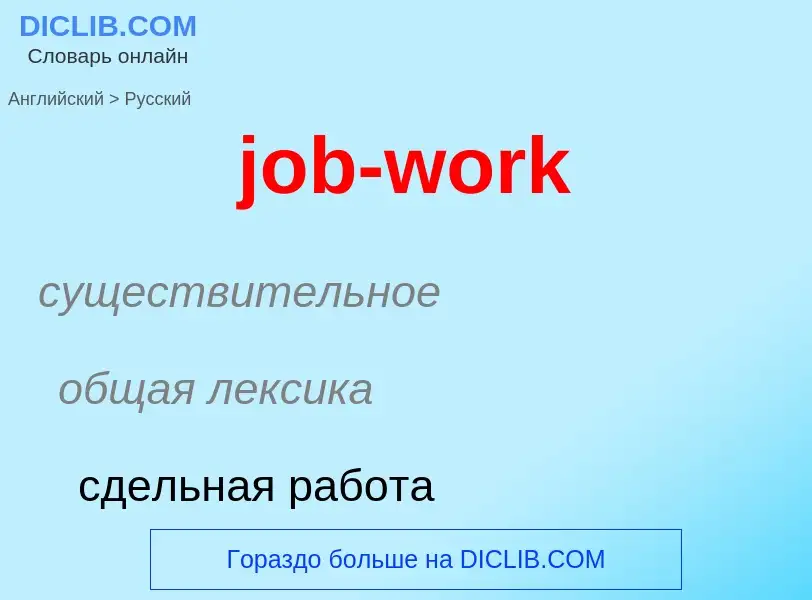 DICLIB.COM
Словарь онлайн

Английский > Русский

job-work

существительное

общая лексика

сдельная работа

Гораздо больше на DICLIB.COM